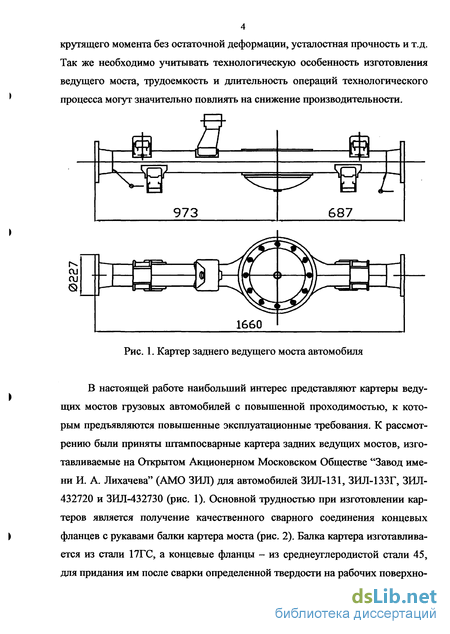 4

крутящего момента без остаточной деформации, усталостная прочность и т.д. Так же необходимо учитывать технологическую особенность изготовления ведущего моста, трудоемкость и длительность операций технологического процесса могут значительно повлиять на снижение производительности.

973

687

Ø227

1660

Рис. 1. Картер заднего ведущего моста автомобиля

В настоящей работе наибольший интерес представляют картеры ведущих мостов грузовых автомобилей с повышенной проходимостью, к которым предъявляются повышенные эксплуатационные требования. К рассмотрению были приняты штампосварные картера задних ведущих мостов, изготавливаемые на Открытом Акционерном Московском Обществе "Завод имени И. А. Лихачева" (АМО ЗИЛ) для автомобилей ЗИЛ-131, ЗИЛ-133Г, ЗИЛ-432720 и ЗИЛ-432730 (рис. 1). Основной трудностью при изготовлении картеров является получение качественного сварного соединения концевых фланцев с рукавами балки картера моста (рис. 2). Балка картера изготавливается из стали 17ГС, а концевые фланцы – из среднеуглеродистой стали 45, для придания им после сварки определенной твердости на рабочих поверхно-

dsLib.net
библиотека диссертаций